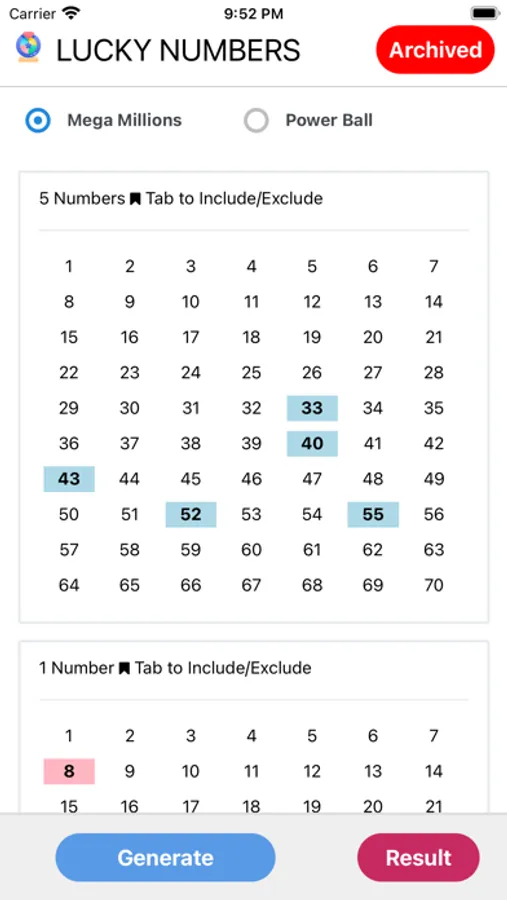 Carrier 9:52 PM

LUCKY NUMBERS

Archived

Mega Millions Power Ball

5 Numbers Tab to Include/Exclude

| 1 | 2 | 3 | 4 | 5 | 6 | 7 |
|---|---|---|---|---|---|---|
| 8 | 9 | 10 | 11 | 12 | 13 | 14 |
| 15 | 16 | 17 | 18 | 19 | 20 | 21 |
| 22 | 23 | 24 | 25 | 26 | 27 | 28 |
| 29 | 30 | 31 | 32 | 33 | 34 | 35 |
| 36 | 37 | 38 | 39 | 40 | 41 | 42 |
| 43 | 44 | 45 | 46 | 47 | 48 | 49 |
| 50 | 51 | 52 | 53 | 54 | 55 | 56 |
| 57 | 58 | 59 | 60 | 61 | 62 | 63 |
| 64 | 65 | 66 | 67 | 68 | 69 | 70 |

1 Number Tab to Include/Exclude

| 1 | 2 | 3 | 4 | 5 | 6 | 7 |
|---|---|---|---|---|---|---|
| 8 | 9 | 10 | 11 | 12 | 13 | 14 |
| 15 | 16 | 17 | 18 | 19 | 20 | 21 |

Generate

Result